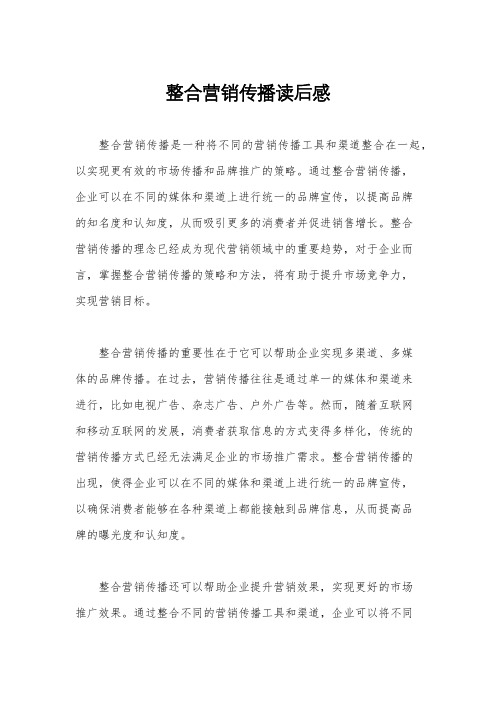 整合营销传播读后感

整合营销传播是一种将不同的营销传播工具和渠道整合在一起，以实现更有效的市场传播和品牌推广的策略。通过整合营销传播，企业可以在不同的媒体和渠道上进行统一的品牌宣传，以提高品牌的知名度和认知度，从而吸引更多的消费者并促进销售增长。整合营销传播的理念已经成为现代营销领域中的重要趋势，对于企业而言，掌握整合营销传播的策略和方法，将有助于提升市场竞争力，实现营销目标。

整合营销传播的重要性在于它可以帮助企业实现多渠道、多媒体的品牌传播。在过去，营销传播往往是通过单一的媒体和渠道来进行，比如电视广告、杂志广告、户外广告等。然而，随着互联网和移动互联网的发展，消费者获取信息的方式变得多样化，传统的营销传播方式已经无法满足企业的市场推广需求。整合营销传播的出现，使得企业可以在不同的媒体和渠道上进行统一的品牌宣传，以确保消费者能够在各种渠道上都能接触到品牌信息，从而提高品牌的曝光度和认知度。

整合营销传播还可以帮助企业提升营销效果，实现更好的市场推广效果。通过整合不同的营销传播工具和渠道，企业可以将不同